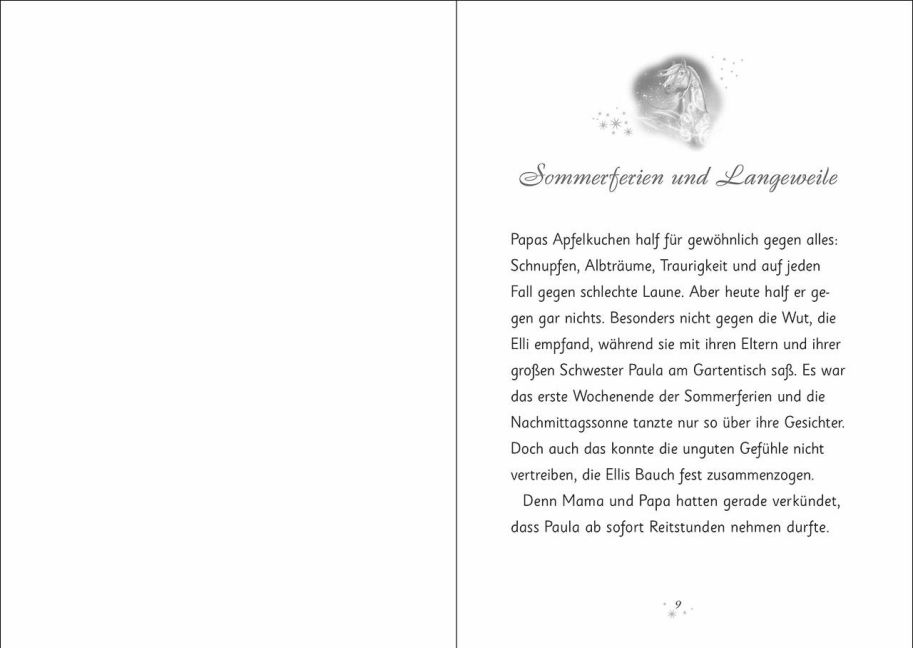 Sommerferien und Langeweile

Papas Apfelkuchen half für gewöhnlich gegen alles: Schnupfen, Albträume, Traurigkeit und auf jeden Fall gegen schlechte Laune. Aber heute half er gegen gar nichts. Besonders nicht gegen die Wut, die Elli empfand, während sie mit ihren Eltern und ihrer großen Schwester Paula am Gartentisch saß. Es war das erste Wochenende der Sommerferien und die Nachmittagssonne tanzte nur so über ihre Gesichter. Doch auch das konnte die unguten Gefühle nicht vertreiben, die Ellis Bauch fest zusammenzogen.

Denn Mama und Papa hatten gerade verkündet, dass Paula ab sofort Reitstunden nehmen durfte.

9